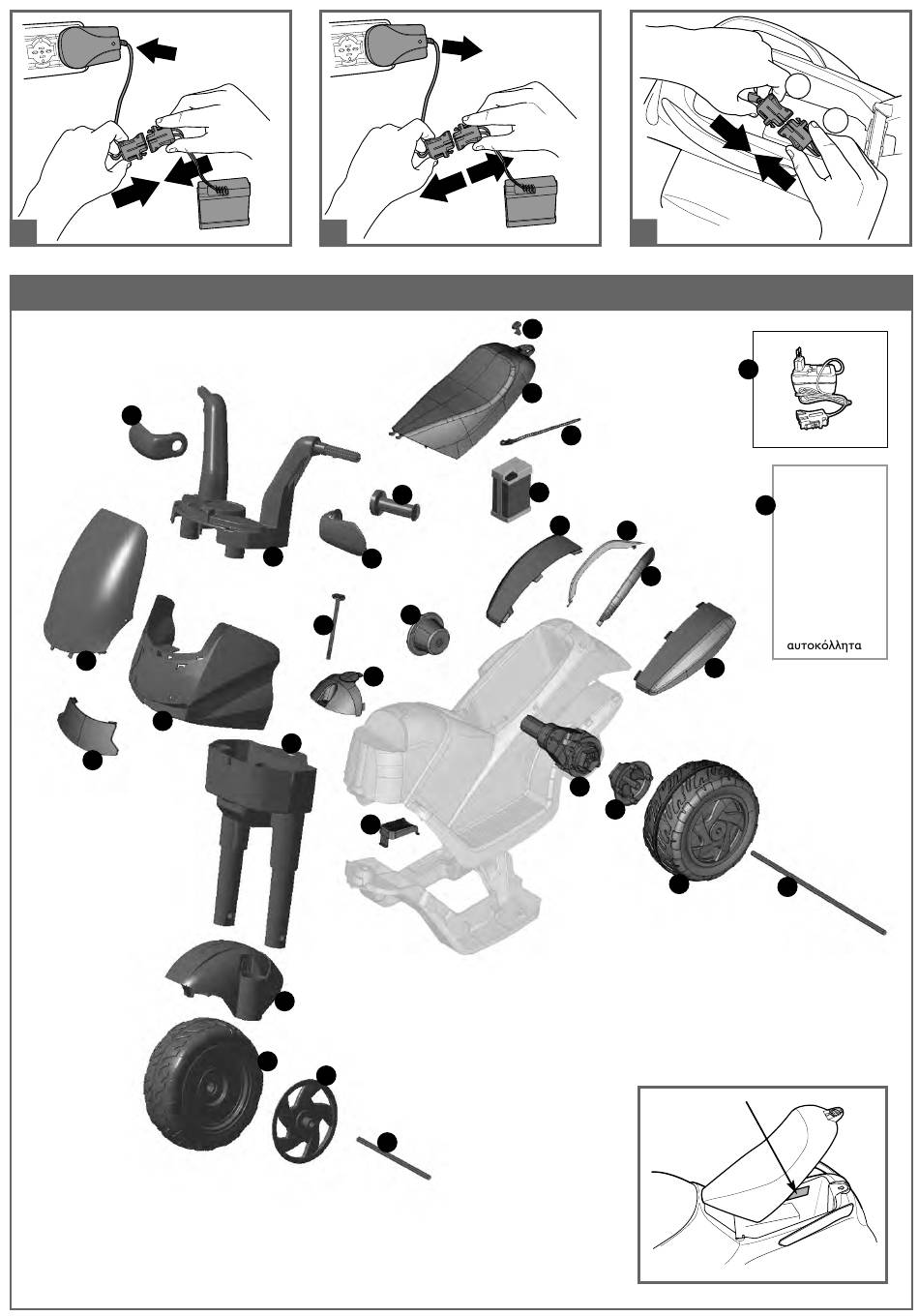 αυτοκόλλητα